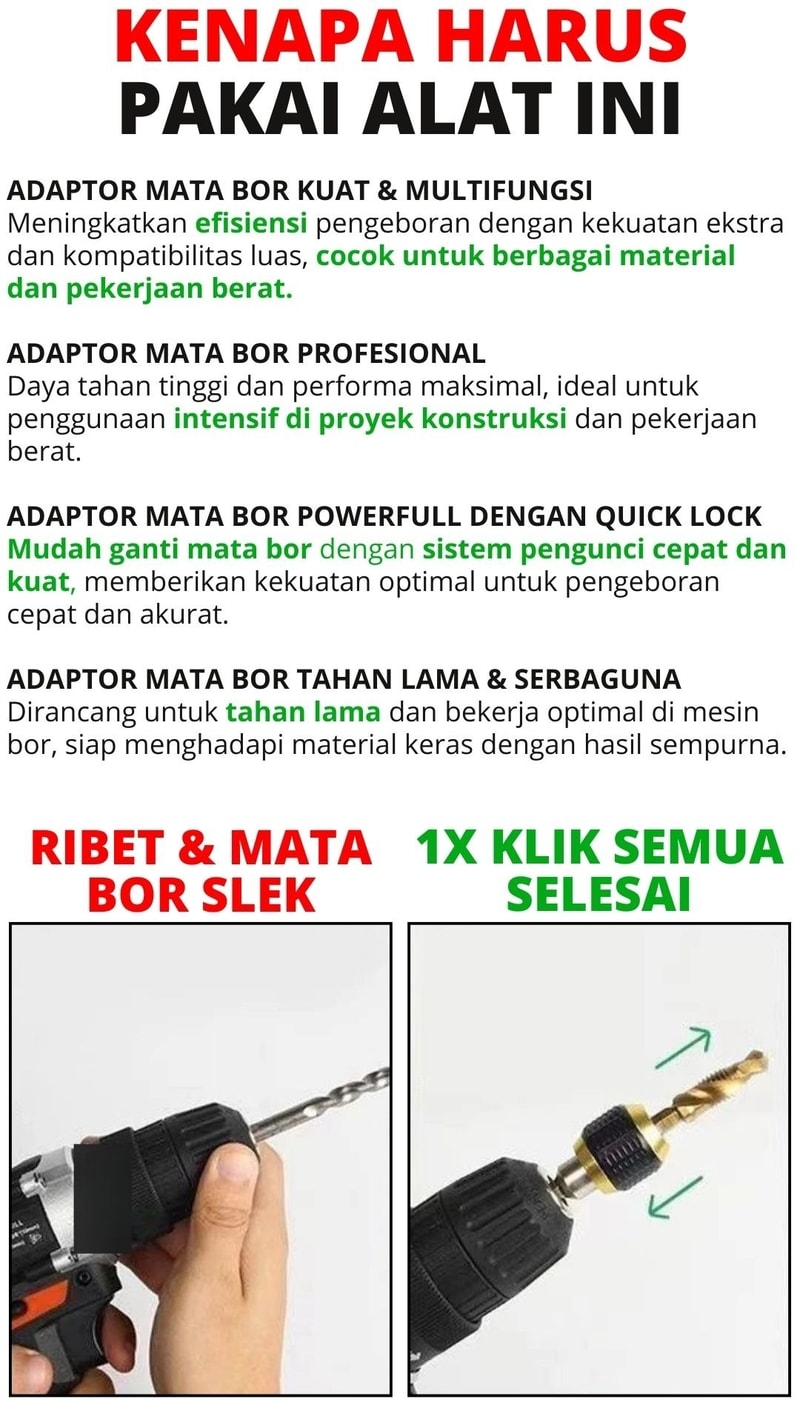 KENAPA HARUS
PAKAI ALAT INI

ADAPTOR MATA BOR KUAT & MULTIFUNGSI
Meningkatkan efisiensi pengeboran dengan kekuatan ekstra dan kompatibilitas luas, cocok untuk berbagai material dan pekerjaan berat.

ADAPTOR MATA BOR PROFESIONAL
Daya tahan tinggi dan performa maksimal, ideal untuk penggunaan intensif di proyek konstruksi dan pekerjaan berat.

ADAPTOR MATA BOR POWERFULL DENGAN QUICK LOCK
Mudah ganti mata bor dengan sistem pengunci cepat dan kuat, memberikan kekuatan optimal untuk pengeboran cepat dan akurat.

ADAPTOR MATA BOR TAHAN LAMA & SERBAGUNA
Dirancang untuk tahan lama dan bekerja optimal di mesin bor, siap menghadapi material keras dengan hasil sempurna.

RIBET & MATA
BOR SLEK

1X KLIK SEMUA
SELESAI